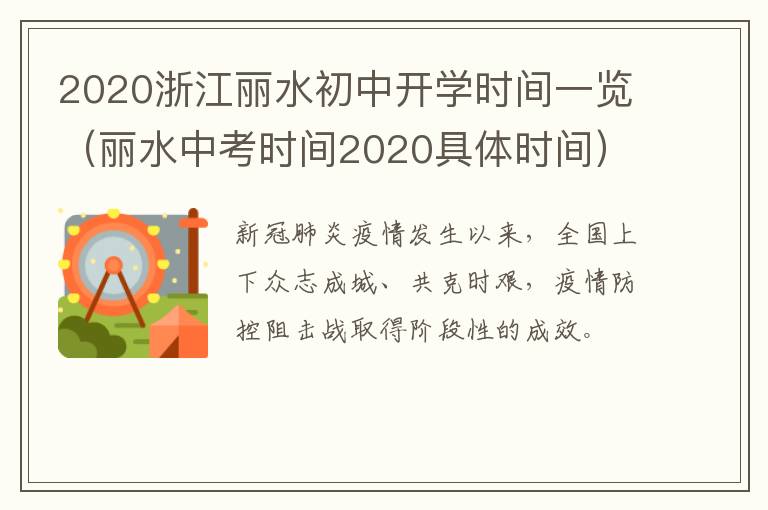 2020浙江丽水初中开学时间一览（丽水中考时间2020具体时间）

新冠肺炎疫情发生以来，全国上下众志成城、共克时艰，疫情防控阻击战取得阶段性的成效。